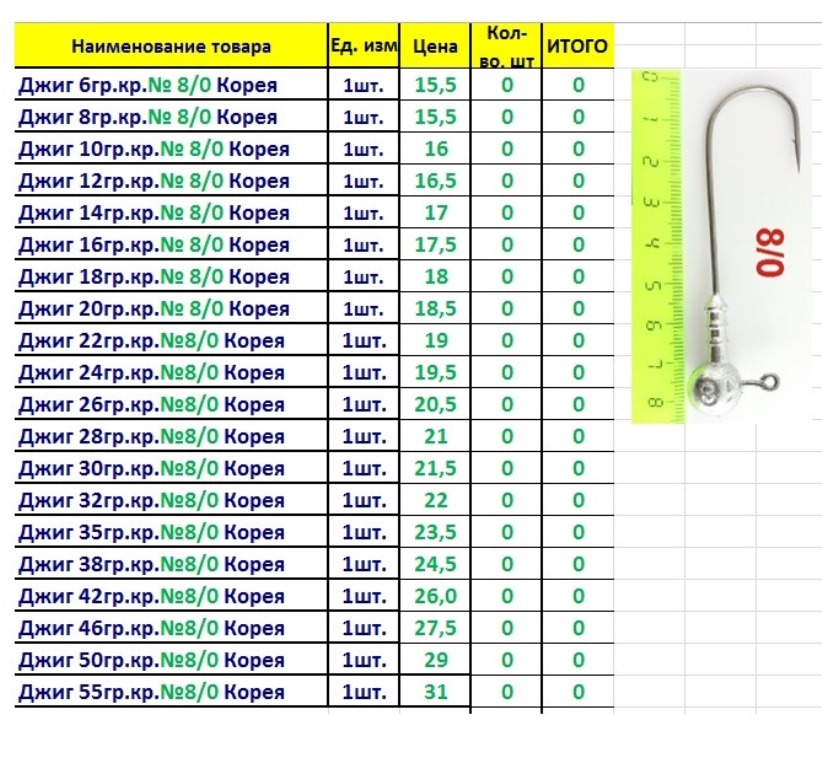 | Наименование товара | Ед. изм | Цена | Кол-во. шт | ИТОГО |
|---|---|---|---|---|
| Джиг 6гр.кр.№ 8/0 Корея | 1шт. | 15,5 | 0 | 0 |
| Джиг 8гр.кр.№ 8/0 Корея | 1шт. | 15,5 | 0 | 0 |
| Джиг 10гр.кр.№ 8/0 Корея | 1шт. | 16 | 0 | 0 |
| Джиг 12гр.кр.№ 8/0 Корея | 1шт. | 16,5 | 0 | 0 |
| Джиг 14гр.кр.№ 8/0 Корея | 1шт. | 17 | 0 | 0 |
| Джиг 16гр.кр.№ 8/0 Корея | 1шт. | 17,5 | 0 | 0 |
| Джиг 18гр.кр.№ 8/0 Корея | 1шт. | 18 | 0 | 0 |
| Джиг 20гр.кр.№ 8/0 Корея | 1шт. | 18,5 | 0 | 0 |
| Джиг 22гр.кр.№8/0 Корея | 1шт. | 19 | 0 | 0 |
| Джиг 24гр.кр.№8/0 Корея | 1шт. | 19,5 | 0 | 0 |
| Джиг 26гр.кр.№8/0 Корея | 1шт. | 20,5 | 0 | 0 |
| Джиг 28гр.кр.№8/0 Корея | 1шт. | 21 | 0 | 0 |
| Джиг 30гр.кр.№8/0 Корея | 1шт. | 21,5 | 0 | 0 |
| Джиг 32гр.кр.№8/0 Корея | 1шт. | 22 | 0 | 0 |
| Джиг 35гр.кр.№8/0 Корея | 1шт. | 23,5 | 0 | 0 |
| Джиг 38гр.кр.№8/0 Корея | 1шт. | 24,5 | 0 | 0 |
| Джиг 42гр.кр.№8/0 Корея | 1шт. | 26,0 | 0 | 0 |
| Джиг 46гр.кр.№8/0 Корея | 1шт. | 27,5 | 0 | 0 |
| Джиг 50гр.кр.№8/0 Корея | 1шт. | 29 | 0 | 0 |
| Джиг 55гр.кр.№8/0 Корея | 1шт. | 31 | 0 | 0 |

0 1 2 3 4 5 6 7 8

8/0